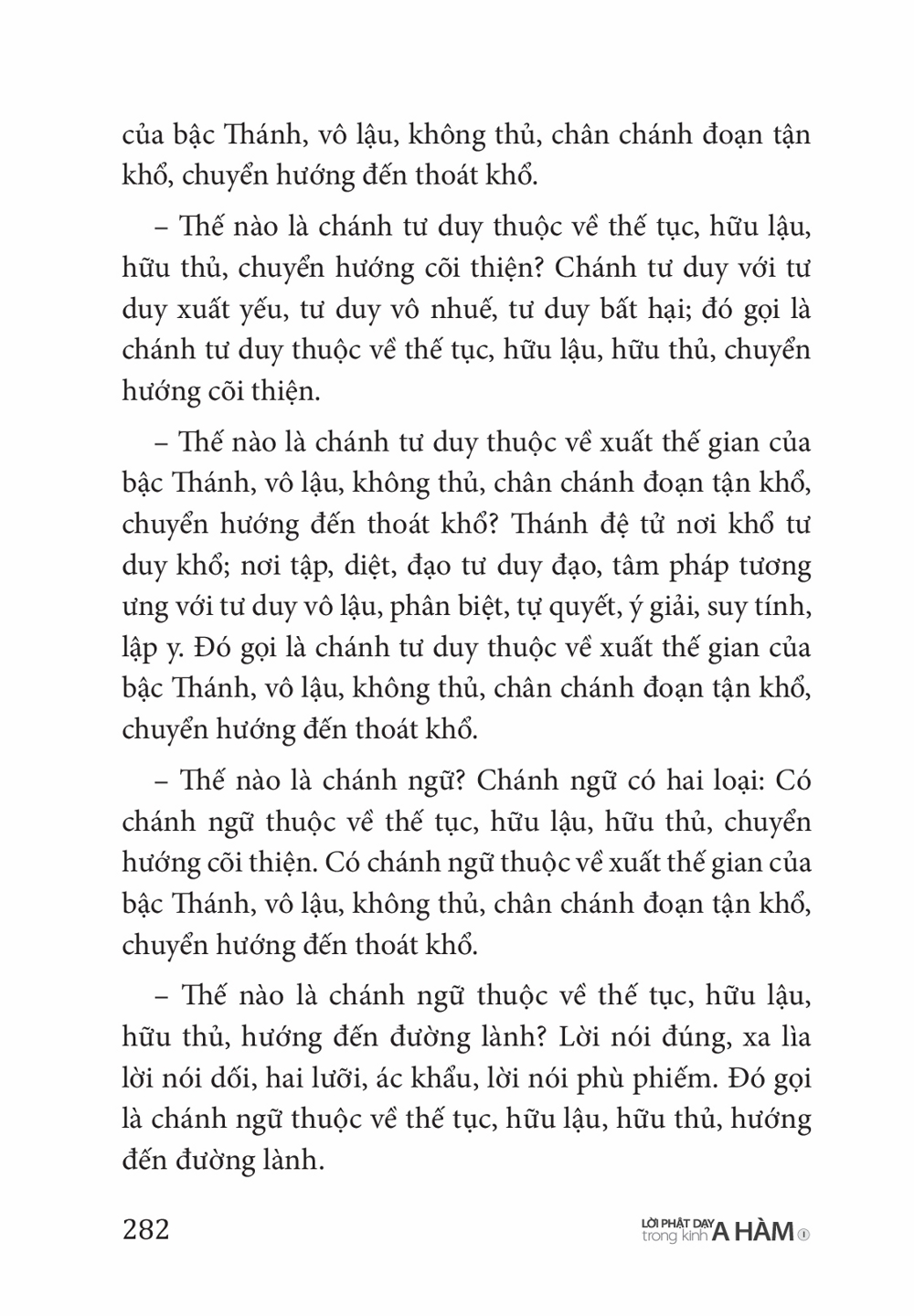 của bậc Thánh, vô lậu, không thủ, chân chánh đoạn tận khổ, chuyển hướng đến thoát khổ.

– Thế nào là chánh tư duy thuộc về thế tục, hữu lậu, hữu thủ, chuyển hướng cõi thiện? Chánh tư duy với tư duy xuất yếu, tư duy vô nhuế, tư duy bất hại; đó gọi là chánh tư duy thuộc về thế tục, hữu lậu, hữu thủ, chuyển hướng cõi thiện.

– Thế nào là chánh tư duy thuộc về xuất thế gian của bậc Thánh, vô lậu, không thủ, chân chánh đoạn tận khổ, chuyển hướng đến thoát khổ? Thánh đệ tử nơi khổ tư duy khổ; nơi tập, diệt, đạo tư duy đạo, tâm pháp tương ưng với tư duy vô lậu, phân biệt, tự quyết, ý giải, suy tính, lập y. Đó gọi là chánh tư duy thuộc về xuất thế gian của bậc Thánh, vô lậu, không thủ, chân chánh đoạn tận khổ, chuyển hướng đến thoát khổ.

– Thế nào là chánh ngữ? Chánh ngữ có hai loại: Có chánh ngữ thuộc về thế tục, hữu lậu, hữu thủ, chuyển hướng cõi thiện. Có chánh ngữ thuộc về xuất thế gian của bậc Thánh, vô lậu, không thủ, chân chánh đoạn tận khổ, chuyển hướng đến thoát khổ.

– Thế nào là chánh ngữ thuộc về thế tục, hữu lậu, hữu thủ, hướng đến đường lành? Lời nói đúng, xa lìa lời nói dối, hai lưỡi, ác khẩu, lời nói phù phiếm. Đó gọi là chánh ngữ thuộc về thế tục, hữu lậu, hữu thủ, hướng đến đường lành.

282

LỜI PHẬT DẠY trong kinh A HÀM 1